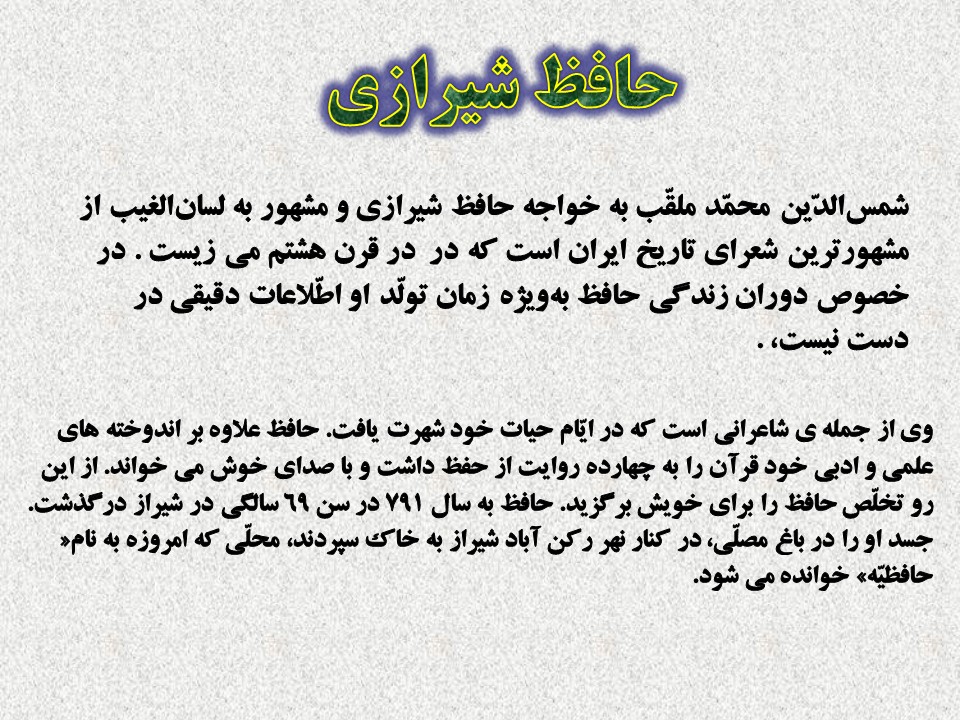 حافظ شیرازی

شمس‌الدّین محمّد ملقّب به خواجه حافظ شیرازی و مشهور به لسان‌الغیب از مشهورترین شعرای تاریخ ایران است که در در قرن هشتم می زیست . در خصوص دوران زندگی حافظ به‌ویژه زمان تولّد او اطّلاعات دقیقی در دست نیست، .

وی از جمله ی شاعرانی است که در ایّام حیات خود شهرت یافت. حافظ علاوه بر اندوخته های علمی و ادبی خود قرآن را به چهارده روایت از حفظ داشت و با صدای خوش می خواند. از این رو تخلّص حافظ را برای خویش برگزید. حافظ به سال ۷۹۱ در سن ۶۹ سالگی در شیراز درگذشت. جسد او را در باغ مصلّی، در کنار نهر رکن آباد شیراز به خاک سپردند، محلّی که امروزه به نام« حافظیّه» خوانده می شود.